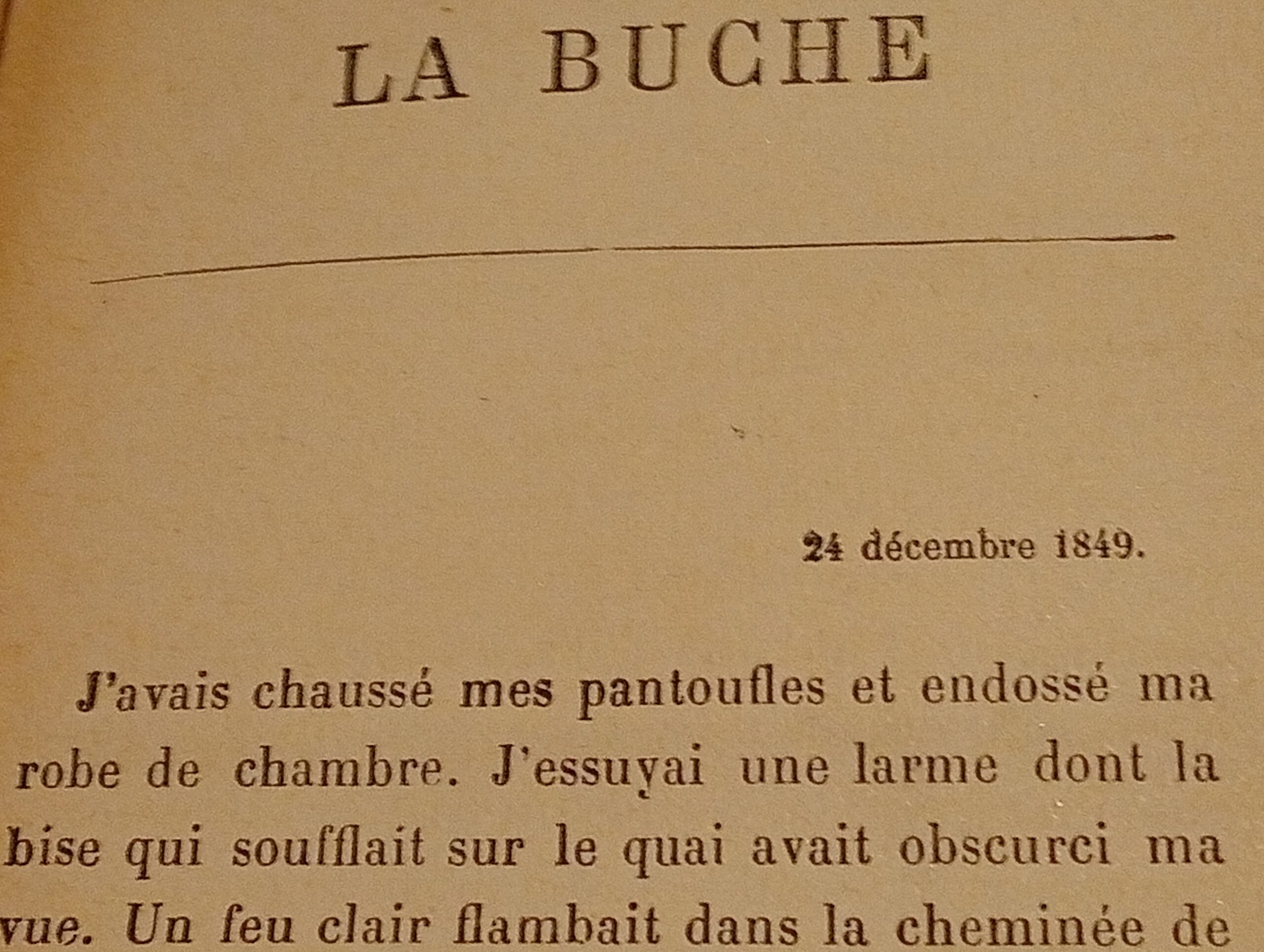 LA BUCHE

24 décembre 1849.

J'avais chaussé mes pantoufles et endossé ma robe de chambre. J'essuyai une larme dont la bise qui soufflait sur le quai avait obscurci ma vue. Un feu clair flambait dans la cheminée de